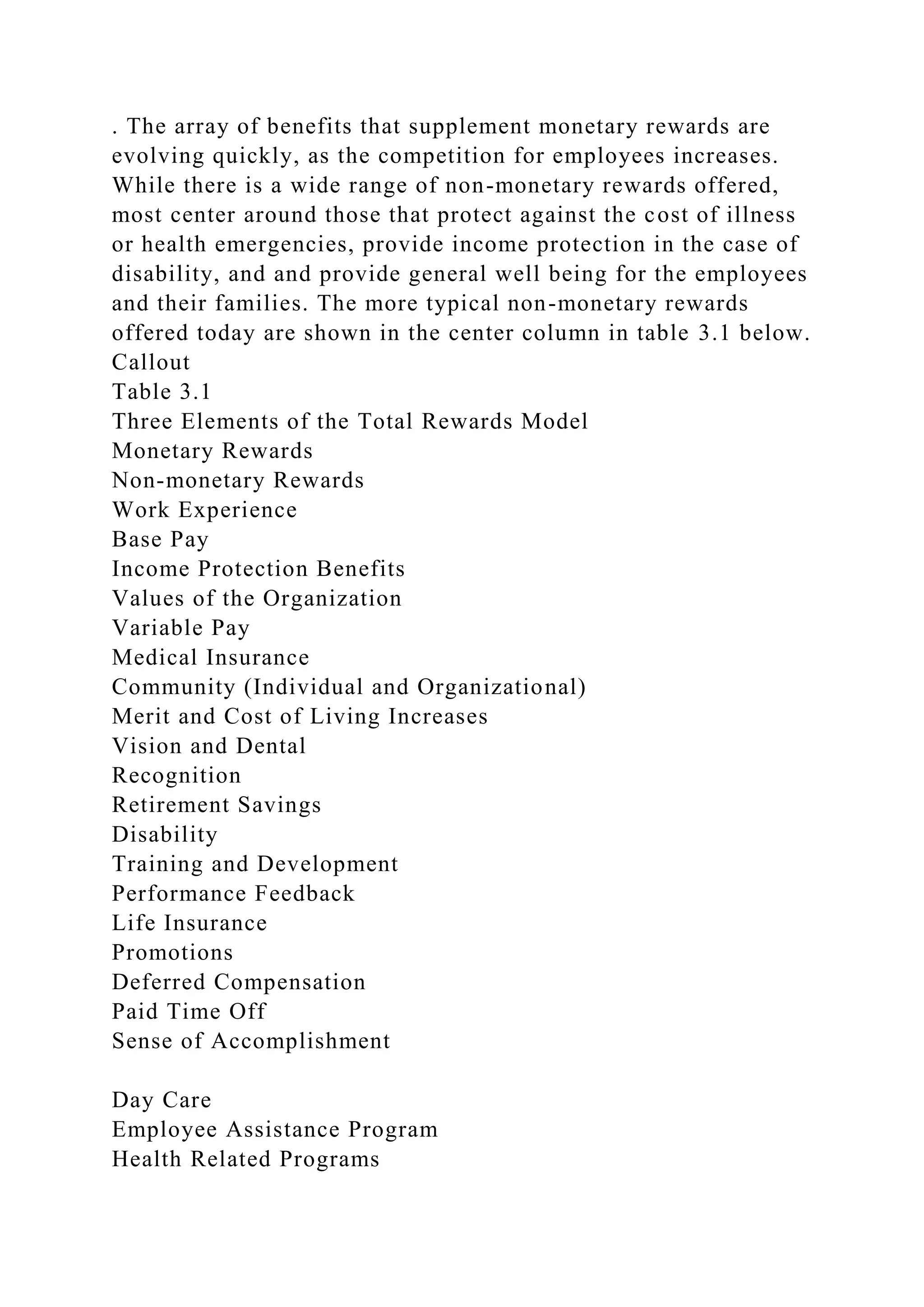 . The array of benefits that supplement monetary rewards are evolving quickly, as the competition for employees increases. While there is a wide range of non-monetary rewards offered, most center around those that protect against the cost of illness or health emergencies, provide income protection in the case of disability, and and provide general well being for the employees and their families. The more typical non-monetary rewards offered today are shown in the center column in table 3.1 below.
Callout
Table 3.1
Three Elements of the Total Rewards Model
Monetary Rewards
Non-monetary Rewards
Work Experience
Base Pay
Income Protection Benefits
Values of the Organization
Variable Pay
Medical Insurance
Community (Individual and Organizational)
Merit and Cost of Living Increases
Vision and Dental
Recognition
Retirement Savings
Disability
Training and Development
Performance Feedback
Life Insurance
Promotions
Deferred Compensation
Paid Time Off
Sense of Accomplishment

Day Care
Employee Assistance Program
Health Related Programs